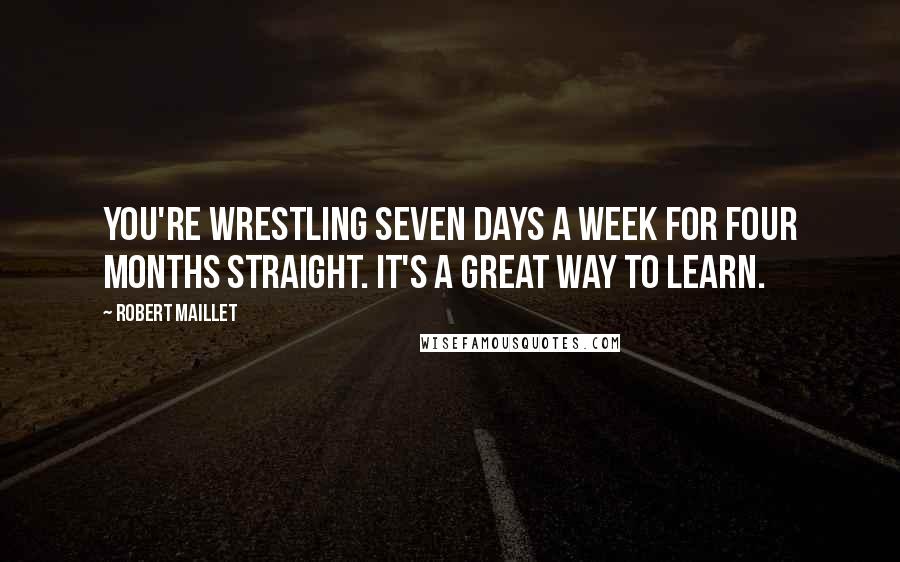 YOU'RE WRESTLING SEVEN DAYS A WEEK FOR FOUR MONTHS STRAIGHT. IT'S A GREAT WAY TO LEARN.

~ ROBERT MAILLET

WISEFAMOUSQUOTES.COM